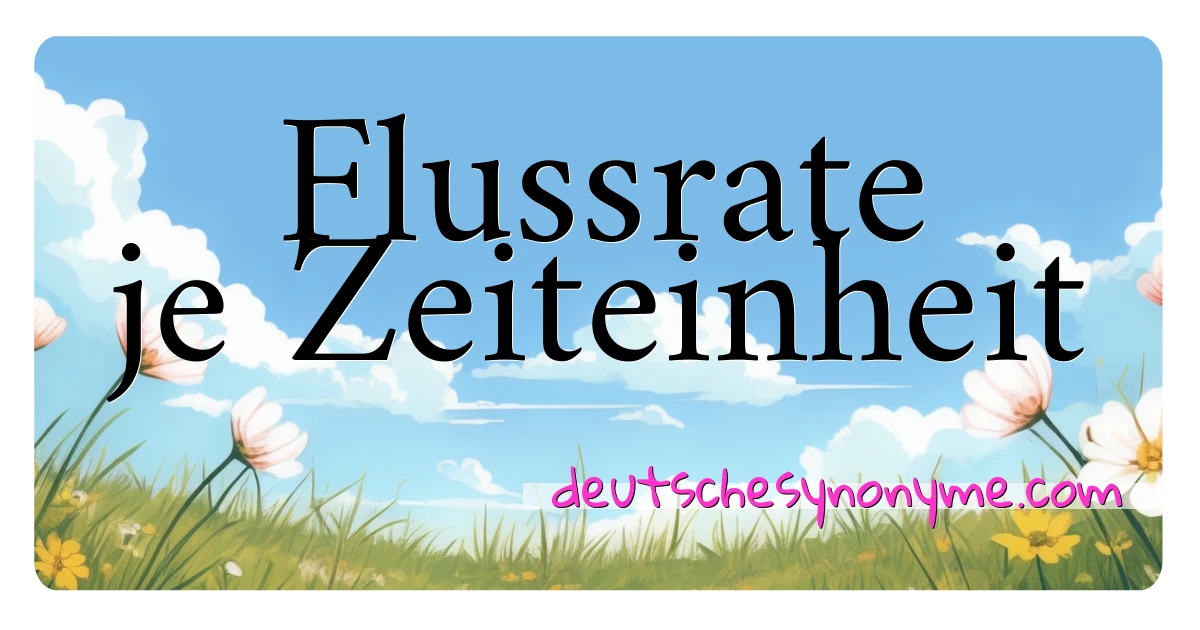 Flussrate je Zeiteinheit

deutschesynonyme.com